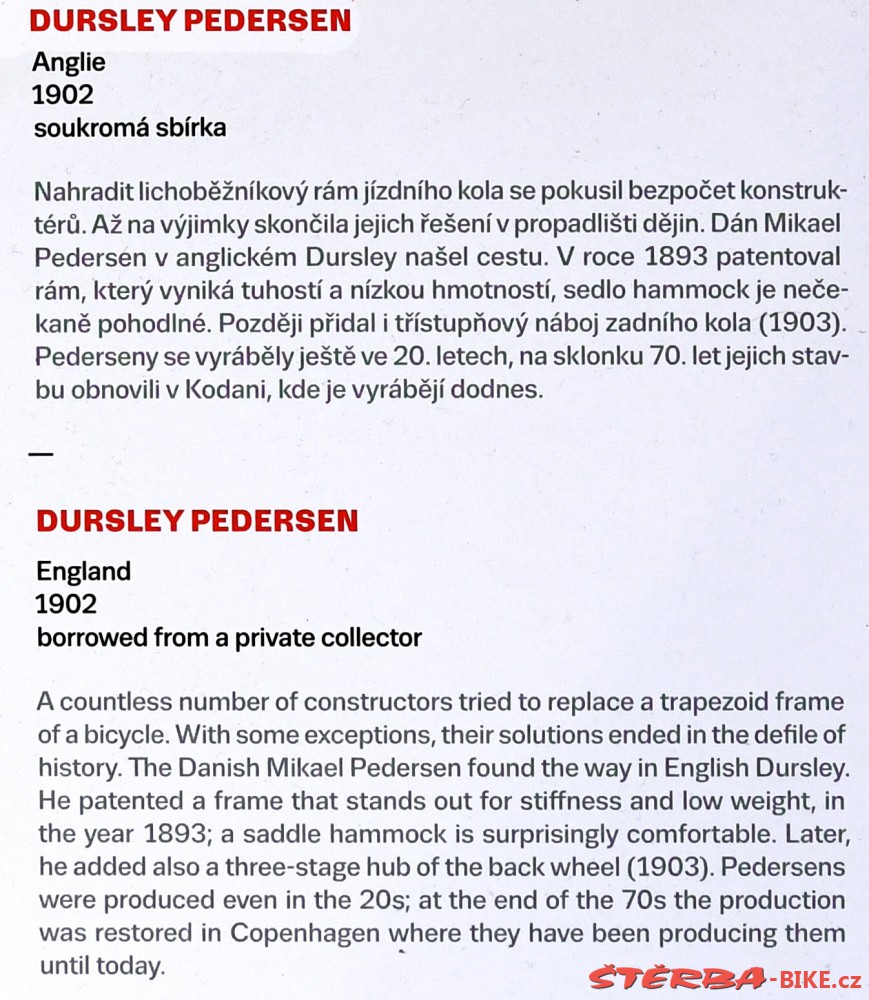 DURSLEY PEDERSEN
Anglie
1902
soukromá sbírka

Nahradit lichoběžníkový rám jízdního kola se pokusil bezpočet konstruktérů. Až na výjimky skončila jejich řešení v propadlišti dějin. Dán Mikael Pedersen v anglickém Dursley našel cestu. V roce 1893 patentoval rám, který vyniká tuhostí a nízkou hmotností, sedlo hammock je nečekaně pohodlné. Později přidal i třístupňový náboj zadního kola (1903). Pederseny se vyráběly ještě ve 20. letech, na sklonku 70. let jejich stavbu obnovili v Kodani, kde je vyrábějí dodnes.

—

DURSLEY PEDERSEN
England
1902
borrowed from a private collector

A countless number of constructors tried to replace a trapezoid frame of a bicycle. With some exceptions, their solutions ended in the defile of history. The Danish Mikael Pedersen found the way in English Dursley. He patented a frame that stands out for stiffness and low weight, in the year 1893; a saddle hammock is surprisingly comfortable. Later, he added also a three-stage hub of the back wheel (1903). Pedersens were produced even in the 20s; at the end of the 70s the production was restored in Copenhagen where they have been producing them until today.

ŠTĚRBA-BIKE.cz